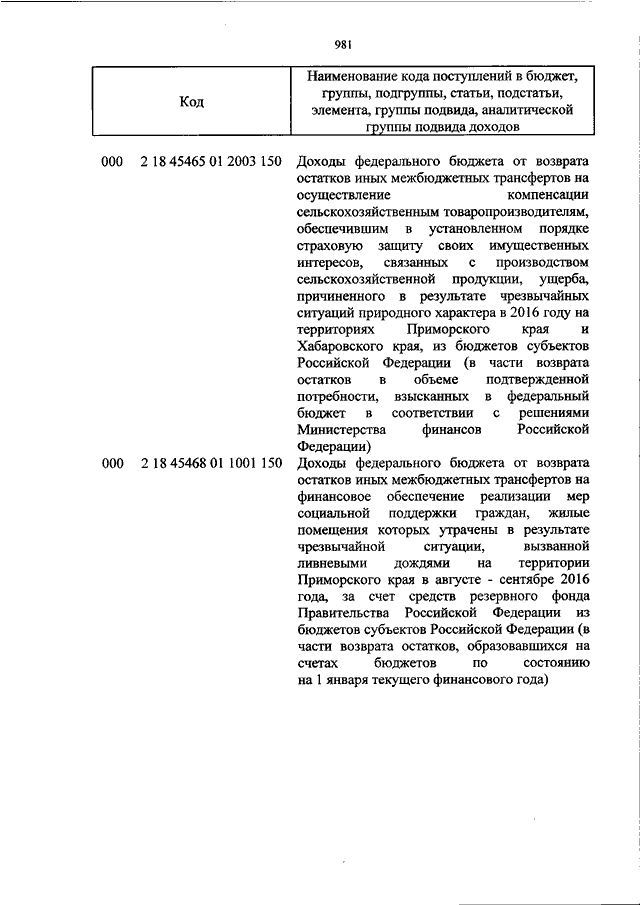 981

| Код | Наименование кода поступлений в бюджет, группы, подгруппы, статьи, подстатьи, элемента, группы подвида, аналитической группы подвида доходов |
|---|---|
| 000 2 18 45465 01 2003 150 | Доходы федерального бюджета от возврата остатков иных межбюджетных трансфертов на осуществление компенсации сельскохозяйственным товаропроизводителям, обеспечившим в установленном порядке страховую защиту своих имущественных интересов, связанных с производством сельскохозяйственной продукции, ущерба, причиненного в результате чрезвычайных ситуаций природного характера в 2016 году на территориях Приморского края и Хабаровского края, из бюджетов субъектов Российской Федерации (в части возврата остатков в объеме подтвержденной потребности, взысканных в федеральный бюджет в соответствии с решениями Министерства финансов Российской Федерации) |
| 000 2 18 45468 01 1001 150 | Доходы федерального бюджета от возврата остатков иных межбюджетных трансфертов на финансовое обеспечение реализации мер социальной поддержки граждан, жилые помещения которых утрачены в результате чрезвычайной ситуации, вызванной ливневыми дождями на территории Приморского края в августе - сентябре 2016 года, за счет средств резервного фонда Правительства Российской Федерации из бюджетов субъектов Российской Федерации (в части возврата остатков, образовавшихся на счетах бюджетов по состоянию на 1 января текущего финансового года) |